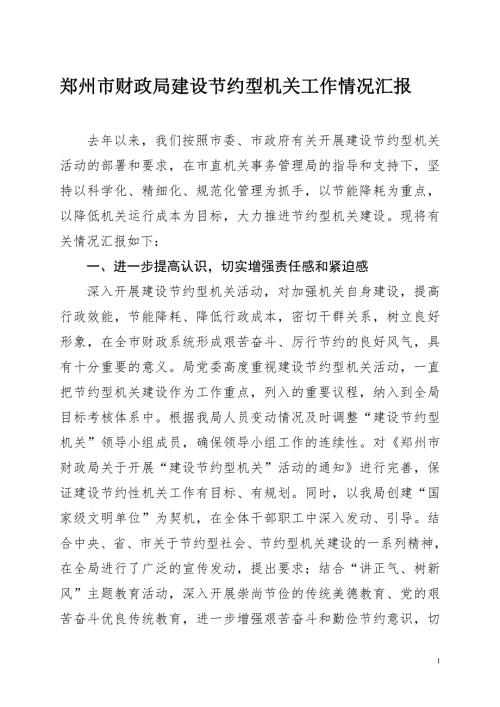 郑州市财政局建设节约型机关工作情况汇报

去年以来，我们按照市委、市政府有关开展建设节约型机关活动的部署和要求，在市直机关事务管理局的指导和支持下，坚持以科学化、精细化、规范化管理为抓手，以节能降耗为重点，以降低机关运行成本为目标，大力推进节约型机关建设。现将有关情况汇报如下：

一、进一步提高认识，切实增强责任感和紧迫感

深入开展建设节约型机关活动，对加强机关自身建设，提高行政效能，节能降耗、降低行政成本，密切干群关系，树立良好形象，在全市财政系统形成艰苦奋斗、厉行节约的良好风气，具有十分重要的意义。局党委高度重视建设节约型机关活动，一直把节约型机关建设作为工作重点，列入的重要议程，纳入到全局目标考核体系中。根据我局人员变动情况及时调整“建设节约型机关”领导小组成员，确保领导小组工作的连续性。对《郑州市财政局关于开展“建设节约型机关”活动的通知》进行完善，保证建设节约性机关工作有目标、有规划。同时，以我局创建“国家级文明单位”为契机，在全体干部职工中深入发动、引导。结合中央、省、市关于节约型社会、节约型机关建设的一系列精神，在全局进行了广泛的宣传发动，提出要求；结合“讲正气、树新风”主题教育活动，深入开展崇尚节俭的传统美德教育、党的艰苦奋斗优良传统教育，进一步增强艰苦奋斗和勤俭节约意识，切

1